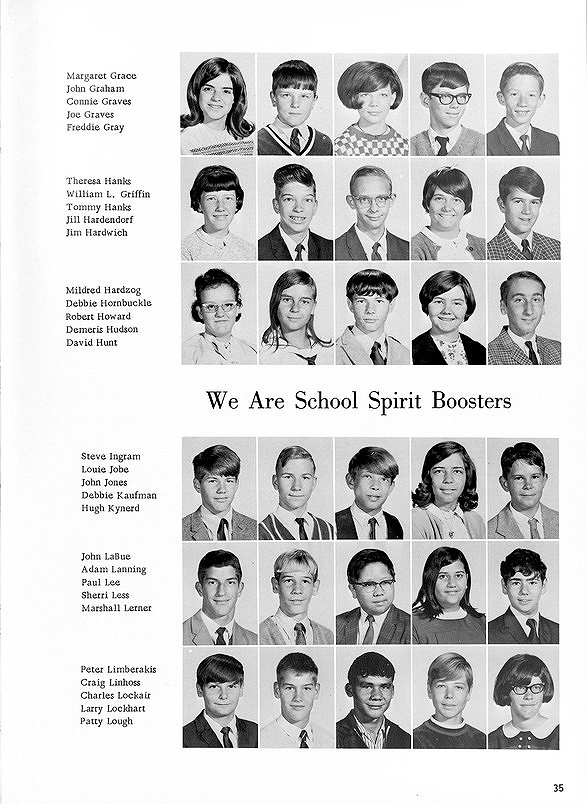 Margaret Grace
John Graham
Connie Graves
Joe Graves
Freddie Gray

Theresa Hanks
William L. Griffin
Tommy Hanks
Jill Hardendorf
Jim Hardwich

Mildred Hardzog
Debbie Hornbuckle
Robert Howard
Demeris Hudson
David Hunt

We Are School Spirit Boosters

Steve Ingram
Louie Jobe
John Jones
Debbie Kaufman
Hugh Kynerd

John LaBue
Adam Lanning
Paul Lee
Sherri Less
Marshall Lerner

Peter Limberakis
Craig Linhoss
Charles Lockair
Larry Lockhart
Patty Lough

35